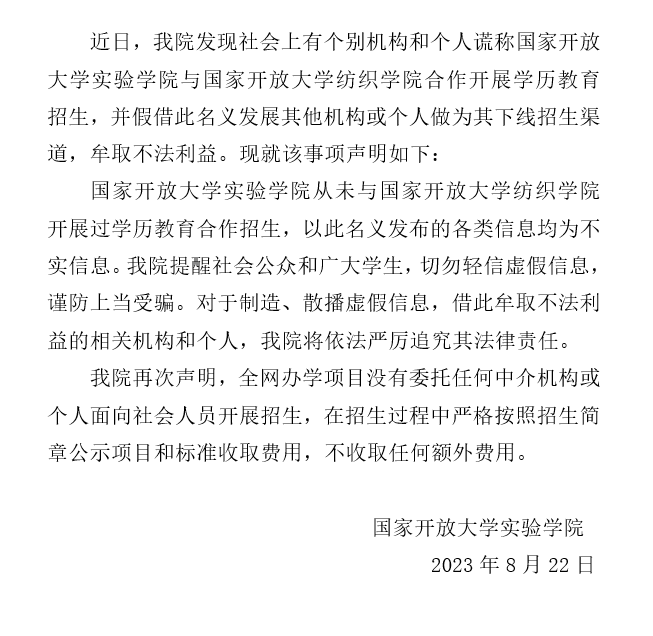 近日，我院发现社会上有个别机构和个人谎称国家开放大学实验学院与国家开放大学纺织学院合作开展学历教育招生，并假借此名义发展其他机构或个人做为其下线招生渠道，牟取不法利益。现就该事项声明如下：

国家开放大学实验学院从未与国家开放大学纺织学院开展过学历教育合作招生，以此名义发布的各类信息均为不实信息。我院提醒社会公众和广大学生，切勿轻信虚假信息，谨防上当受骗。对于制造、散播虚假信息，借此牟取不法利益的相关机构和个人，我院将依法严厉追究其法律责任。

我院再次声明，全网办学项目没有委托任何中介机构或个人面向社会人员开展招生，在招生过程中严格按照招生简章公示项目和标准收取费用，不收取任何额外费用。

国家开放大学实验学院
2023 年 8 月 22 日